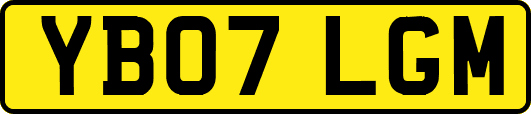 YB07 LGM